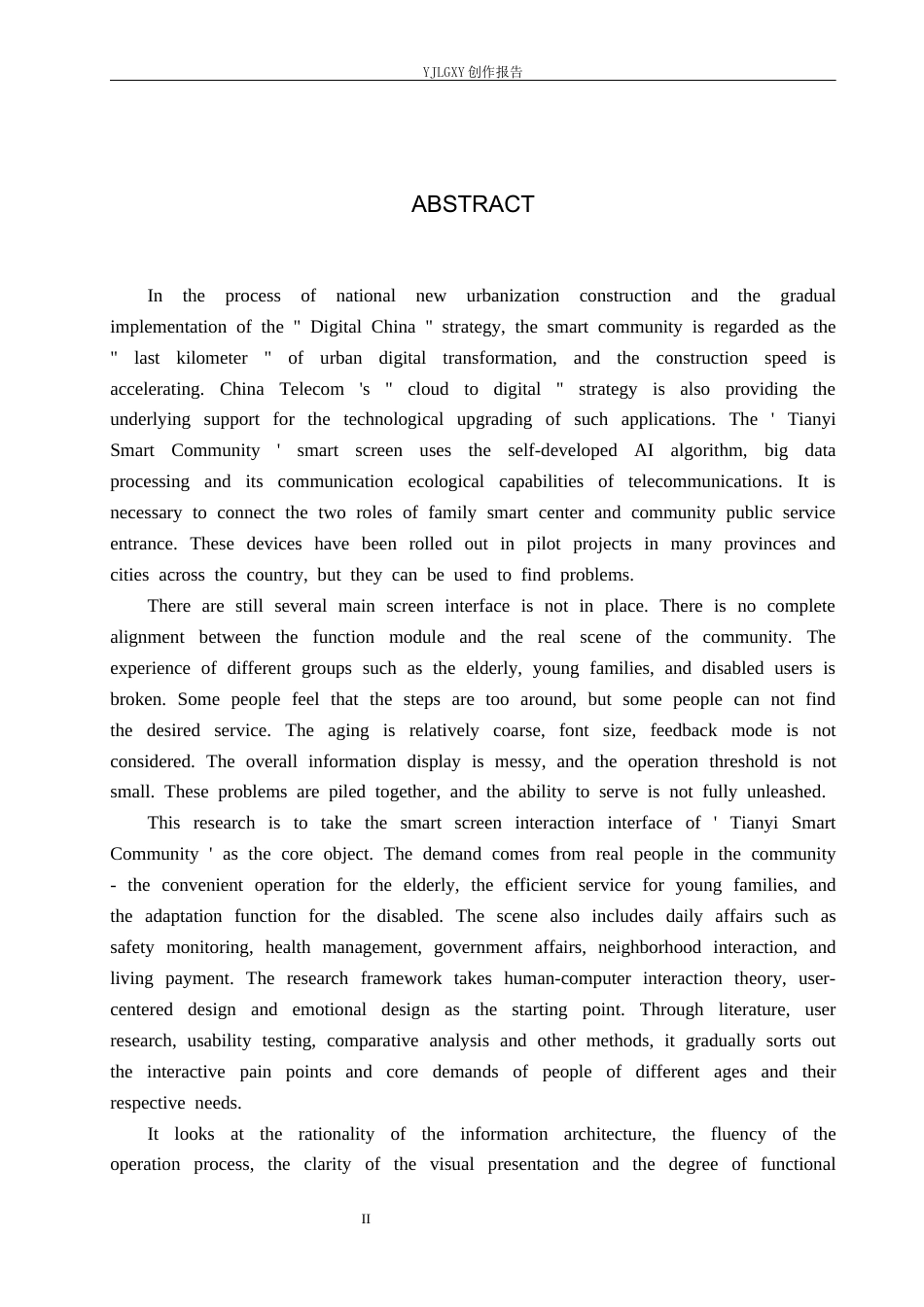 YJLGXY创作报告

ABSTRACT

In the process of national new urbanization construction and the gradual implementation of the " Digital China " strategy, the smart community is regarded as the " last kilometer " of urban digital transformation, and the construction speed is accelerating. China Telecom 's " cloud to digital " strategy is also providing the underlying support for the technological upgrading of such applications. The ' Tianyi Smart Community ' smart screen uses the self-developed AI algorithm, big data processing and its communication ecological capabilities of telecommunications. It is necessary to connect the two roles of family smart center and community public service entrance. These devices have been rolled out in pilot projects in many provinces and cities across the country, but they can be used to find problems.

There are still several main screen interface is not in place. There is no complete alignment between the function module and the real scene of the community. The experience of different groups such as the elderly, young families, and disabled users is broken. Some people feel that the steps are too around, but some people can not find the desired service. The aging is relatively coarse, font size, feedback mode is not considered. The overall information display is messy, and the operation threshold is not small. These problems are piled together, and the ability to serve is not fully unleashed.

This research is to take the smart screen interaction interface of ' Tianyi Smart Community ' as the core object. The demand comes from real people in the community - the convenient operation for the elderly, the efficient service for young families, and the adaptation function for the disabled. The scene also includes daily affairs such as safety monitoring, health management, government affairs, neighborhood interaction, and living payment. The research framework takes human-computer interaction theory, user-centered design and emotional design as the starting point. Through literature, user research, usability testing, comparative analysis and other methods, it gradually sorts out the interactive pain points and core demands of people of different ages and their respective needs.

It looks at the rationality of the information architecture, the fluency of the operation process, the clarity of the visual presentation and the degree of functional

II